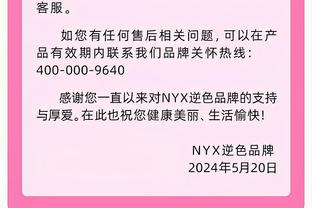 客服。

如您有任何售后相关问题，可以在产品有效期内联系我们品牌关怀热线：400-000-9640

感谢您一直以来对NYX逆色品牌的支持与厚爱。在此也祝您健康美丽、生活愉快！

NYX逆色品牌
2024年5月20日